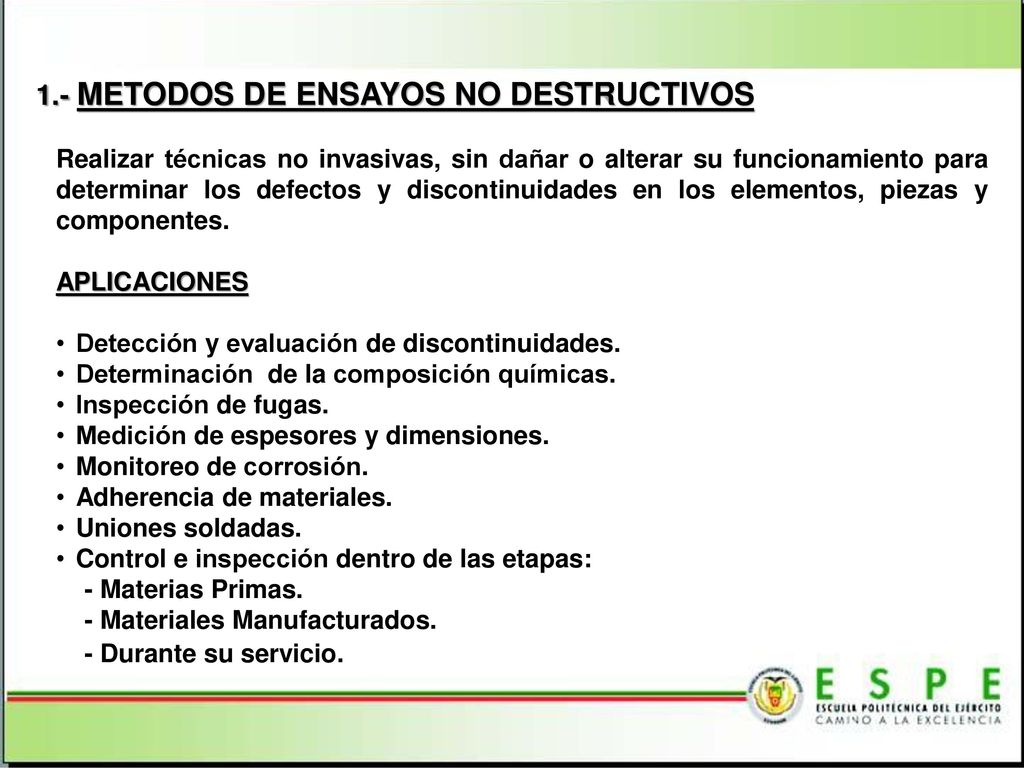 1.- METODOS DE ENSAYOS NO DESTRUCTIVOS

Realizar técnicas no invasivas, sin dañar o alterar su funcionamiento para determinar los defectos y discontinuidades en los elementos, piezas y componentes.

APLICACIONES

• Detección y evaluación de discontinuidades.
• Determinación de la composición químicas.
• Inspección de fugas.
• Medición de espesores y dimensiones.
• Monitoreo de corrosión.
• Adherencia de materiales.
• Uniones soldadas.
• Control e inspección dentro de las etapas:
- Materias Primas.
- Materiales Manufacturados.
- Durante su servicio.

ESPE
ESCUELA POLITÉCNICA DEL EJÉRCITO
CAMINO A LA EXCELENCIA